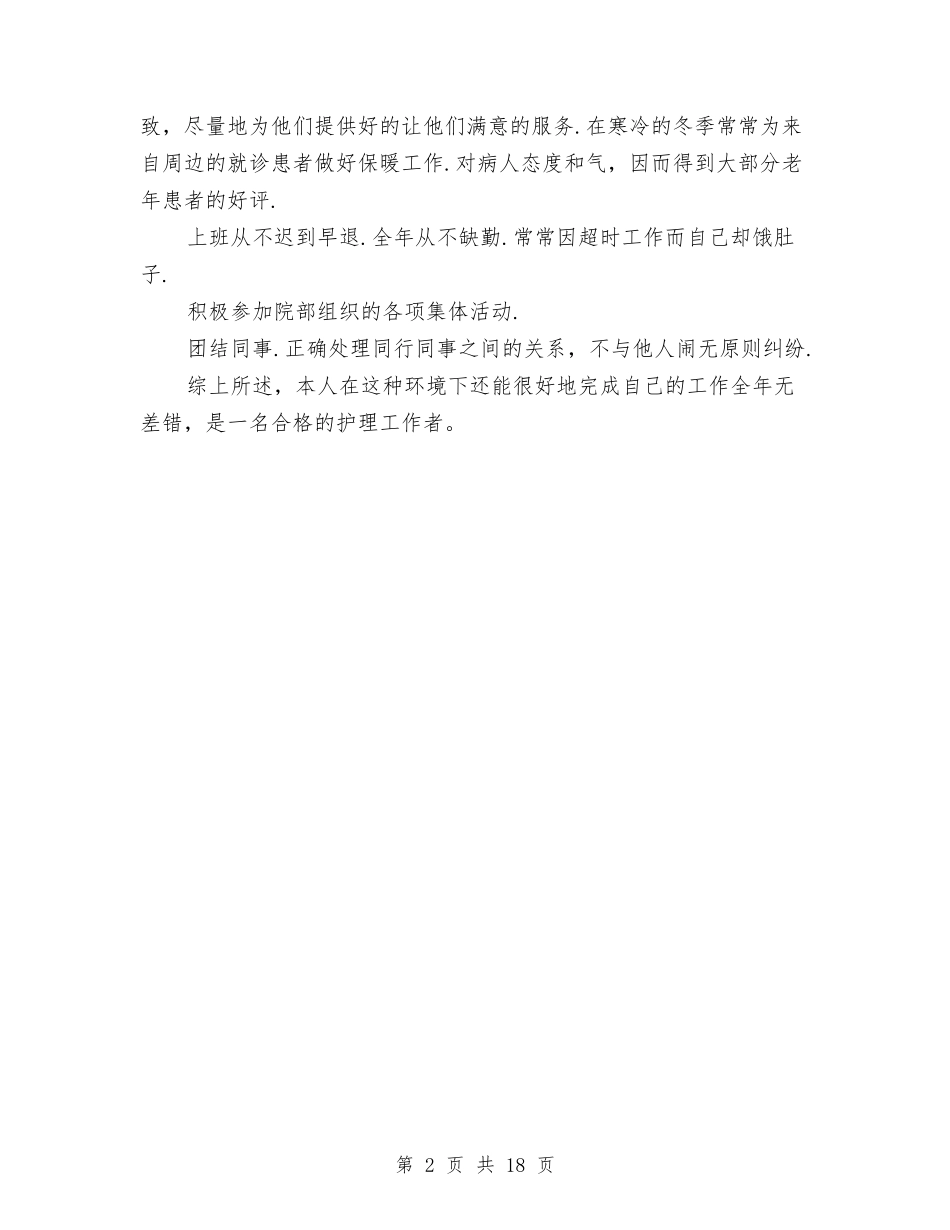 致，尽量地为他们提供好的让他们满意的服务.在寒冷的冬季常常为来自周边的就诊患者做好保暖工作.对病人态度和气，因而得到大部分老年患者的好评.

上班从不迟到早退.全年从不缺勤.常常因超时工作而自己却饿肚子.

积极参加院部组织的各项集体活动.

团结同事.正确处理同行同事之间的关系，不与他人闹无原则纠纷.

综上所述，本人在这种环境下还能很好地完成自己的工作全年无差错，是一名合格的护理工作者。

第 2 页 共 18 页